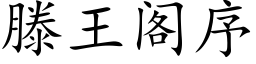 滕王阁序